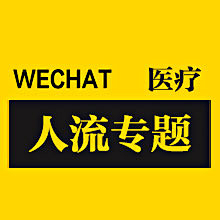 WECHAT 医疗

人流专题